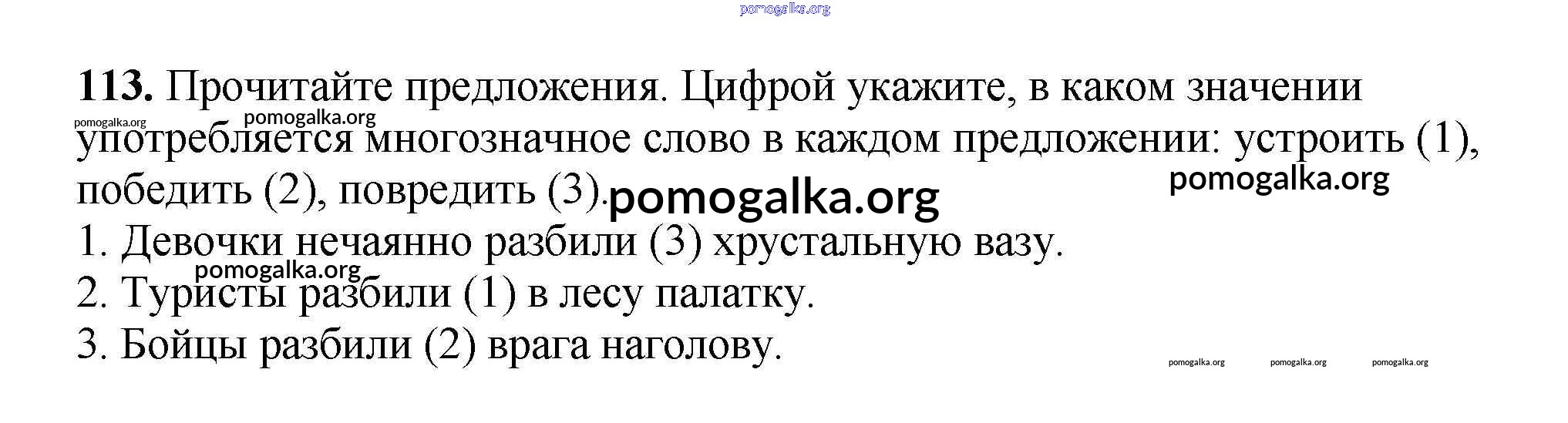 113. Прочитайте предложения. Цифрой укажите, в каком значении употребляется многозначное слово в каждом предложении: устроить (1), победить (2), повредить (3).

1. Девочки нечаянно разбили (3) хрустальную вазу.

2. Туристы разбили (1) в лесу палатку.

3. Бойцы разбили (2) врага наголову.

pomogalka.org